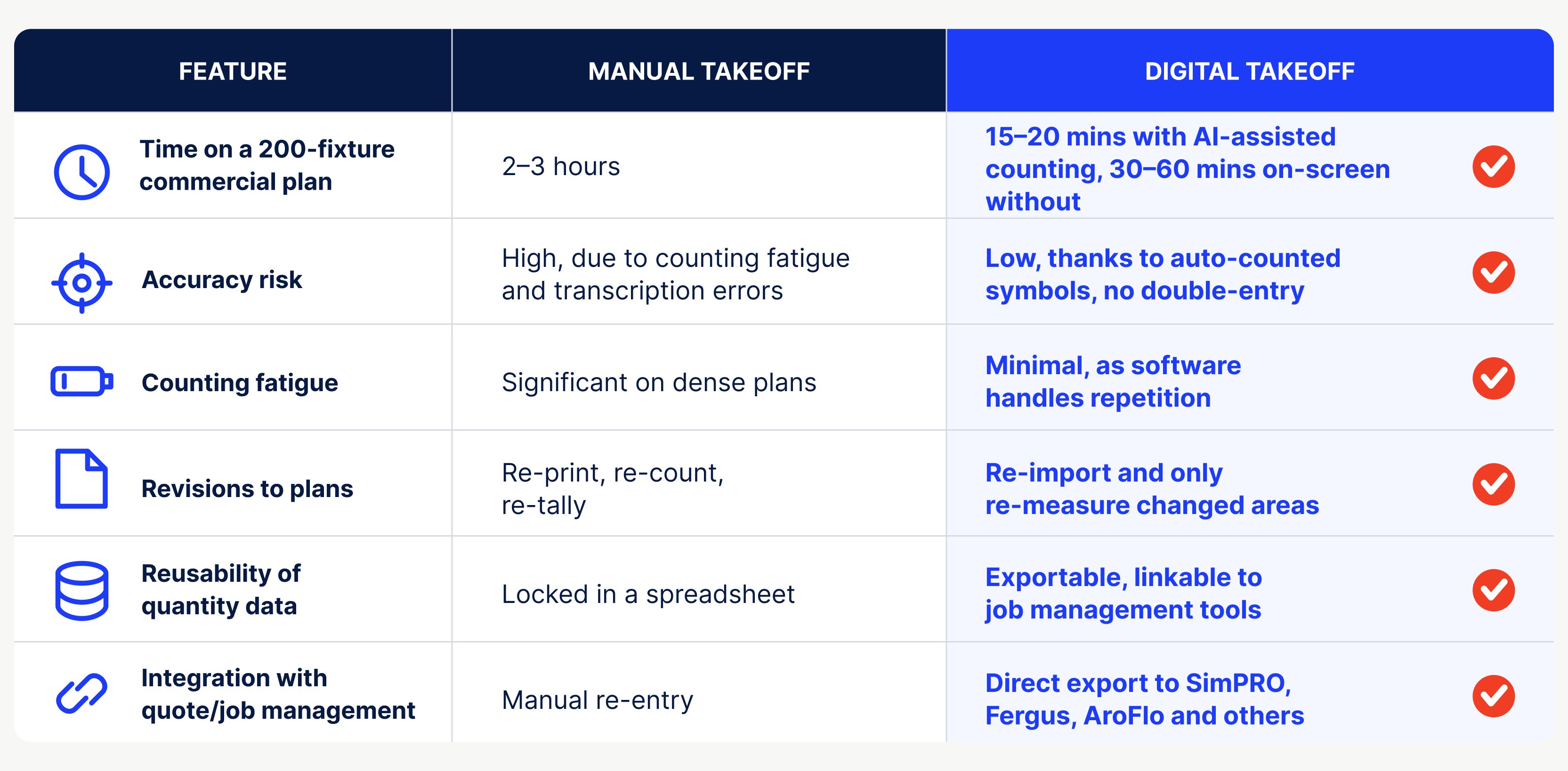 | FEATURE | MANUAL TAKEOFF | DIGITAL TAKEOFF |
|---|---|---|
| Time on a 200-fixture commercial plan | 2–3 hours | 15–20 mins with AI-assisted counting, 30–60 mins on-screen without |
| Accuracy risk | High, due to counting fatigue and transcription errors | Low, thanks to auto-counted symbols, no double-entry |
| Counting fatigue | Significant on dense plans | Minimal, as software handles repetition |
| Revisions to plans | Re-print, re-count, re-tally | Re-import and only re-measure changed areas |
| Reusability of quantity data | Locked in a spreadsheet | Exportable, linkable to job management tools |
| Integration with quote/job management | Manual re-entry | Direct export to SimPRO, Fergus, AroFlo and others |